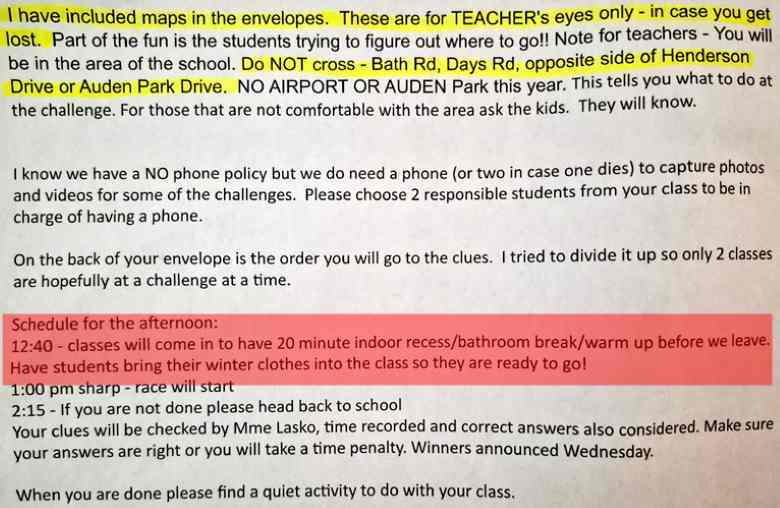 I have included maps in the envelopes. These are for TEACHER's eyes only - in case you get lost. Part of the fun is the students trying to figure out where to go!! Note for teachers - You will be in the area of the school. Do NOT cross - Bath Rd, Days Rd, opposite side of Henderson Drive or Auden Park Drive. NO AIRPORT OR AUDEN Park this year. This tells you what to do at the challenge. For those that are not comfortable with the area ask the kids. They will know.

I know we have a NO phone policy but we do need a phone (or two in case one dies) to capture photos and videos for some of the challenges. Please choose 2 responsible students from your class to be in charge of having a phone.

On the back of your envelope is the order you will go to the clues. I tried to divide it up so only 2 classes are hopefully at a challenge at a time.

Schedule for the afternoon:
12:40 - classes will come in to have 20 minute indoor recess/bathroom break/warm up before we leave. Have students bring their winter clothes into the class so they are ready to go!
1:00 pm sharp - race will start
2:15 - If you are not done please head back to school
Your clues will be checked by Mme Lasko, time recorded and correct answers also considered. Make sure your answers are right or you will take a time penalty. Winners announced Wednesday.

When you are done please find a quiet activity to do with your class.